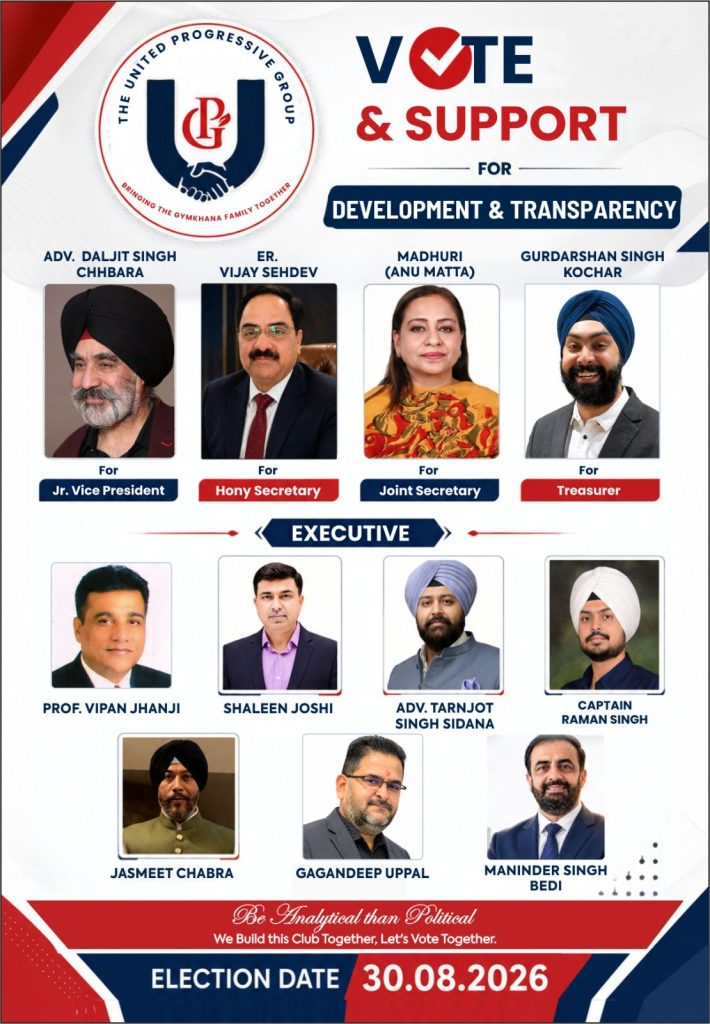 THE UNITED PROGRESSIVE GROUP
UPG
BRINGING THE GYMKHANA FAMILY TOGETHER

VOTE
& SUPPORT
FOR
DEVELOPMENT & TRANSPARENCY

ADV. DALJIT SINGH CHHBARA
For
Jr. Vice President

ER. VIJAY SEHDEV
For
Hony Secretary

MADHURI (ANU MATTA)
For
Joint Secretary

GURDARSHAN SINGH KOCHAR
For
Treasurer

EXECUTIVE

PROF. VIPAN JHANJI

SHALEEN JOSHI

ADV. TARNJOT SINGH SIDANA

CAPTAIN RAMAN SINGH

JASMEET CHABRA

GAGANDEEP UPPAL

MANINDER SINGH BEDI

Be Analytical than Political
We Build this Club Together, Let's Vote Together.

ELECTION DATE 30.08.2026